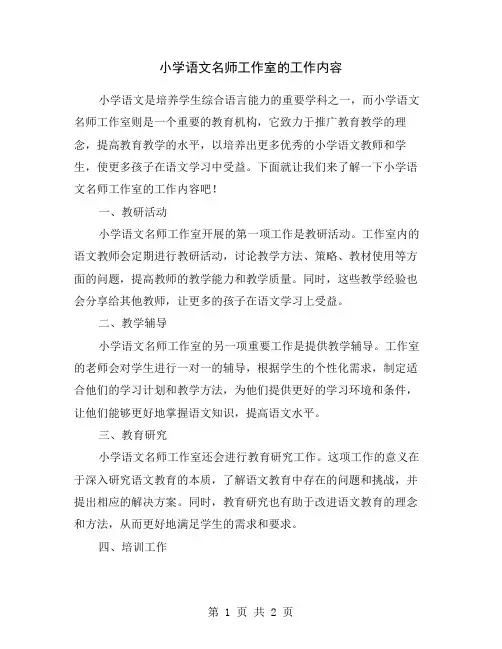 小学语文名师工作室的工作内容

小学语文是培养学生综合语言能力的重要学科之一，而小学语文名师工作室则是一个重要的教育机构，它致力于推广教育教学的理念，提高教育教学的水平，以培养出更多优秀的小学语文教师和学生，使更多孩子在语文学习中受益。下面就让我们来了解一下小学语文名师工作室的工作内容吧！

一、教研活动

小学语文名师工作室开展的第一项工作是教研活动。工作室内的语文教师会定期进行教研活动，讨论教学方法、策略、教材使用等方面的问题，提高教师的教学能力和教学质量。同时，这些教学经验也会分享给其他教师，让更多的孩子在语文学习上受益。

二、教学辅导

小学语文名师工作室的另一项重要工作是提供教学辅导。工作室的老师会对学生进行一对一的辅导，根据学生的个性化需求，制定适合他们的学习计划和教学方法，为他们提供更好的学习环境和条件，让他们能够更好地掌握语文知识，提高语文水平。

三、教育研究

小学语文名师工作室还会进行教育研究工作。这项工作的意义在于深入研究语文教育的本质，了解语文教育中存在的问题和挑战，并提出相应的解决方案。同时，教育研究也有助于改进语文教育的理念和方法，从而更好地满足学生的需求和要求。

四、培训工作

第 1 页 共 2 页